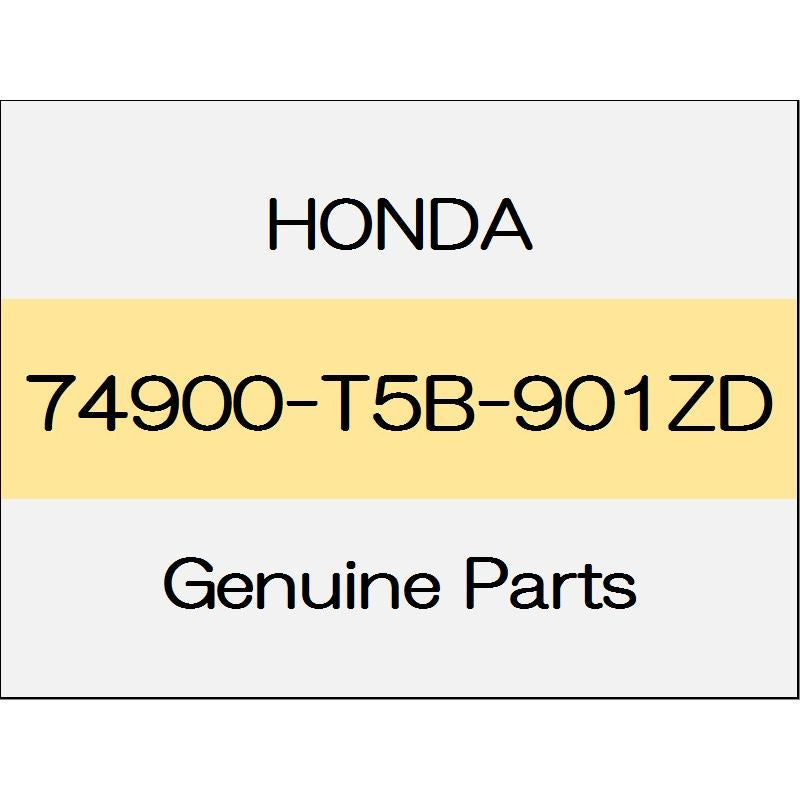 HONDA

74900-T5B-901ZD

Genuine Parts